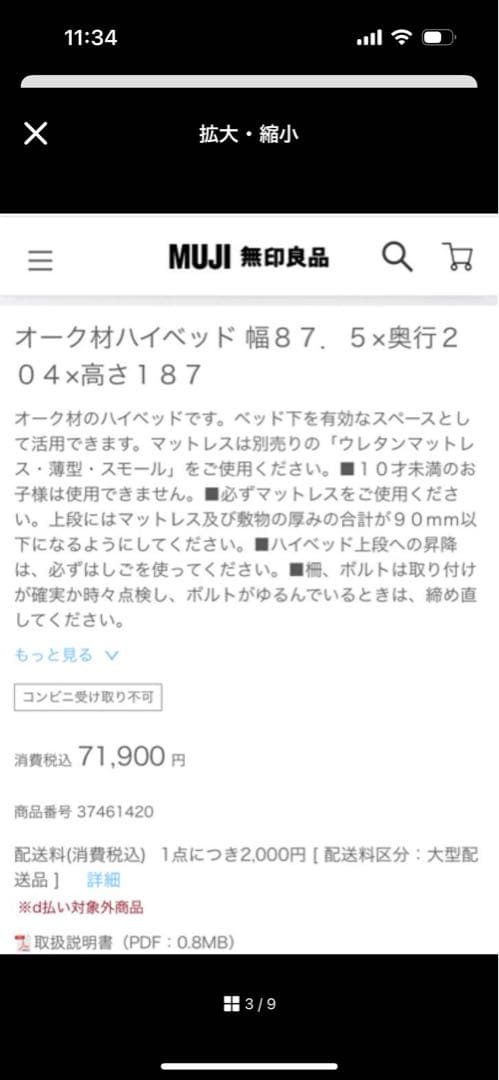 11:34

拡大・縮小

MUJI 無印良品

オーク材ハイベッド 幅８７．５×奥行２０４×高さ１８７

オーク材のハイベッドです。ベッド下を有効なスペースとして活用できます。マットレスは別売りの「ウレタンマットレス・薄型・スモール」をご使用ください。■１０才未満のお子様は使用できません。■必ずマットレスをご使用ください。上段にはマットレス及び敷物の厚みの合計が９０mm以下になるようにしてください。■ハイベッド上段への昇降は、必ずはしごを使ってください。■柵、ボルトは取り付けが確実か時々点検し、ボルトがゆるんでいるときは、締め直してください。

もっと見る

コンビニ受け取り不可

消費税込 71,900 円

商品番号 37461420

配送料(消費税込) 1点につき2,000円 [ 配送料区分：大型配送品 ] 詳細

※d払い対象外商品

取扱説明書（PDF：0.8MB）

3 / 9